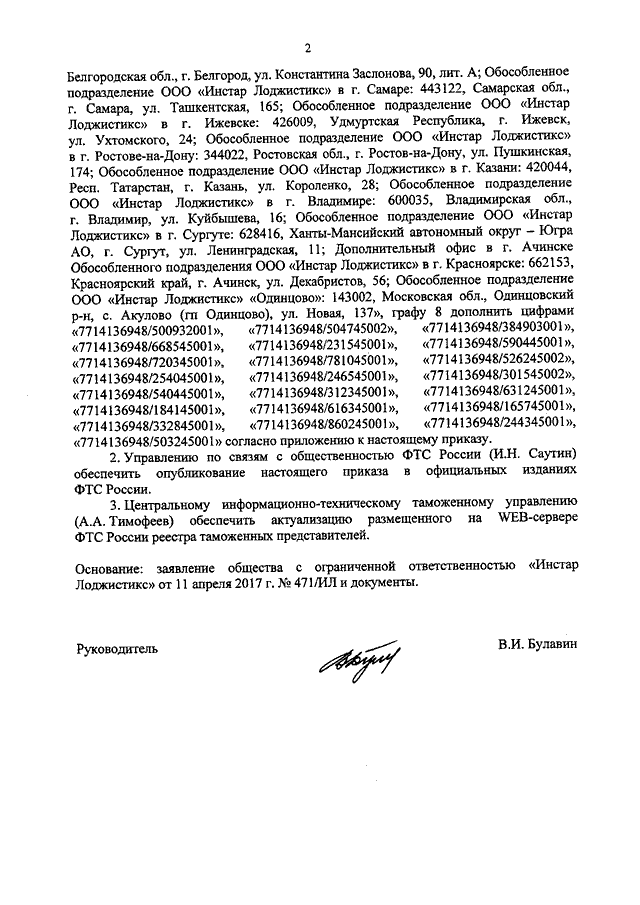 2

Белгородская обл., г. Белгород, ул. Константина Заслонова, 90, лит. А; Обособленное подразделение ООО «Инстар Лоджистикс» в г. Самаре: 443122, Самарская обл., г. Самара, ул. Ташкентская, 165; Обособленное подразделение ООО «Инстар Лоджистикс» в г. Ижевске: 426009, Удмуртская Республика, г. Ижевск, ул. Ухтомского, 24; Обособленное подразделение ООО «Инстар Лоджистикс» в г. Ростове-на-Дону: 344022, Ростовская обл., г. Ростов-на-Дону, ул. Пушкинская, 174; Обособленное подразделение ООО «Инстар Лоджистикс» в г. Казани: 420044, Респ. Татарстан, г. Казань, ул. Короленко, 28; Обособленное подразделение ООО «Инстар Лоджистикс» в г. Владимире: 600035, Владимирская обл., г. Владимир, ул. Куйбышева, 16; Обособленное подразделение ООО «Инстар Лоджистикс» в г. Сургуте: 628416, Ханты-Мансийский автономный округ – Югра АО, г. Сургут, ул. Ленинградская, 11; Дополнительный офис в г. Ачинске Обособленного подразделения ООО «Инстар Лоджистикс» в г. Красноярске: 662153, Красноярский край, г. Ачинск, ул. Декабристов, 56; Обособленное подразделение ООО «Инстар Лоджистикс» «Одинцово»: 143002, Московская обл., Одинцовский р-н, с. Акулово (гп Одинцово), ул. Новая, 137», графу 8 дополнить цифрами «7714136948/500932001», «7714136948/504745002», «7714136948/384903001», «7714136948/668545001», «7714136948/231545001», «7714136948/590445001», «7714136948/720345001», «7714136948/781045001», «7714136948/526245002», «7714136948/254045001», «7714136948/246545001», «7714136948/301545002», «7714136948/540445001», «7714136948/312345001», «7714136948/631245001», «7714136948/184145001», «7714136948/616345001», «7714136948/165745001», «7714136948/332845001», «7714136948/860245001», «7714136948/244345001», «7714136948/503245001» согласно приложению к настоящему приказу.

2. Управлению по связям с общественностью ФТС России (И.Н. Саутин) обеспечить опубликование настоящего приказа в официальных изданиях ФТС России.

3. Центральному информационно-техническому таможенному управлению (А.А. Тимофеев) обеспечить актуализацию размещенного на WEB-сервере ФТС России реестра таможенных представителей.

Основание: заявление общества с ограниченной ответственностью «Инстар Лоджистикс» от 11 апреля 2017 г. № 471/ИЛ и документы.

Руководитель В.И. Булавин